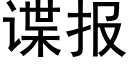 谍报